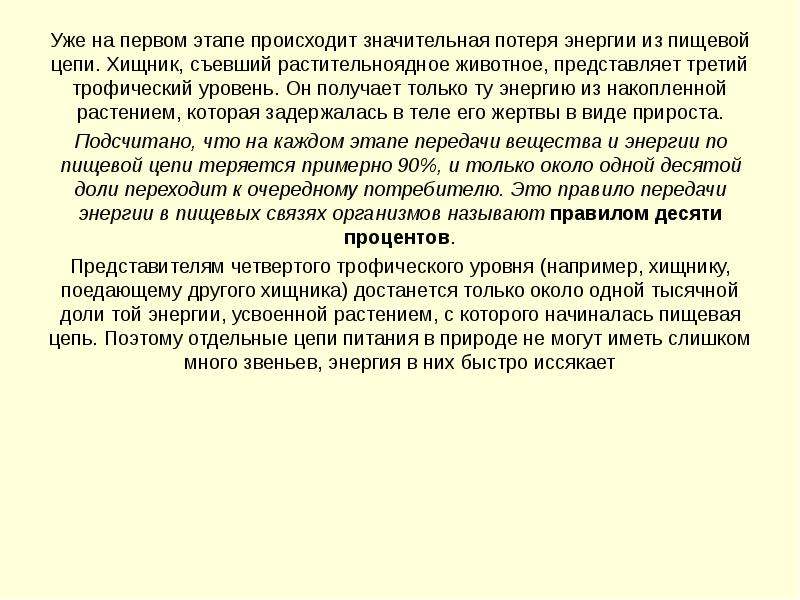 Уже на первом этапе происходит значительная потеря энергии из пищевой цепи. Хищник, съевший растительноядное животное, представляет третий трофический уровень. Он получает только ту энергию из накопленной растением, которая задержалась в теле его жертвы в виде прироста.

Подсчитано, что на каждом этапе передачи вещества и энергии по пищевой цепи теряется примерно 90%, и только около одной десятой доли переходит к очередному потребителю. Это правило передачи энергии в пищевых связях организмов называют правилом десяти процентов.

Представителям четвертого трофического уровня (например, хищнику, поедающему другого хищника) достанется только около одной тысячной доли той энергии, усвоенной растением, с которого начиналась пищевая цепь. Поэтому отдельные цепи питания в природе не могут иметь слишком много звеньев, энергия в них быстро иссякает